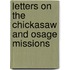 letters on the chickasaw and osage missions